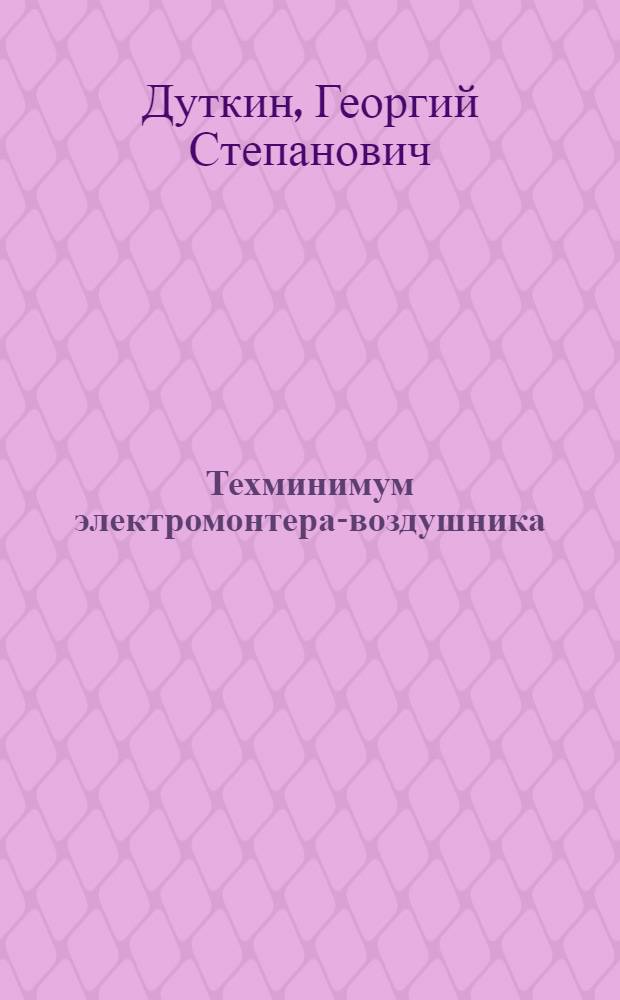 Дуткин, Георгий Степанович

Техминимум электромонтера-воздушника